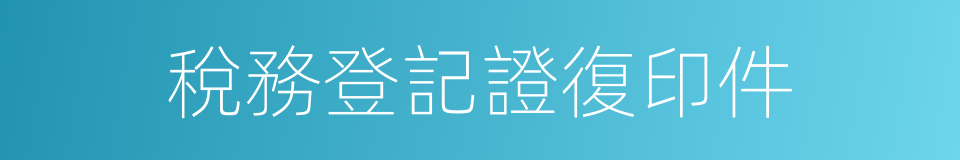 稅務登記證復印件